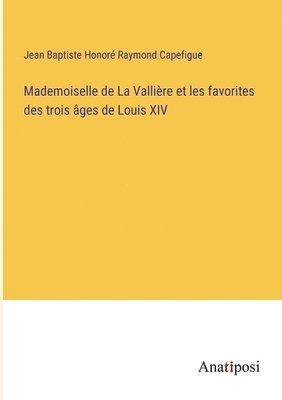 Jean Baptiste Honoré Raymond Capefigue

Mademoiselle de La Vallière et les favorites des trois âges de Louis XIV

Anatiposi